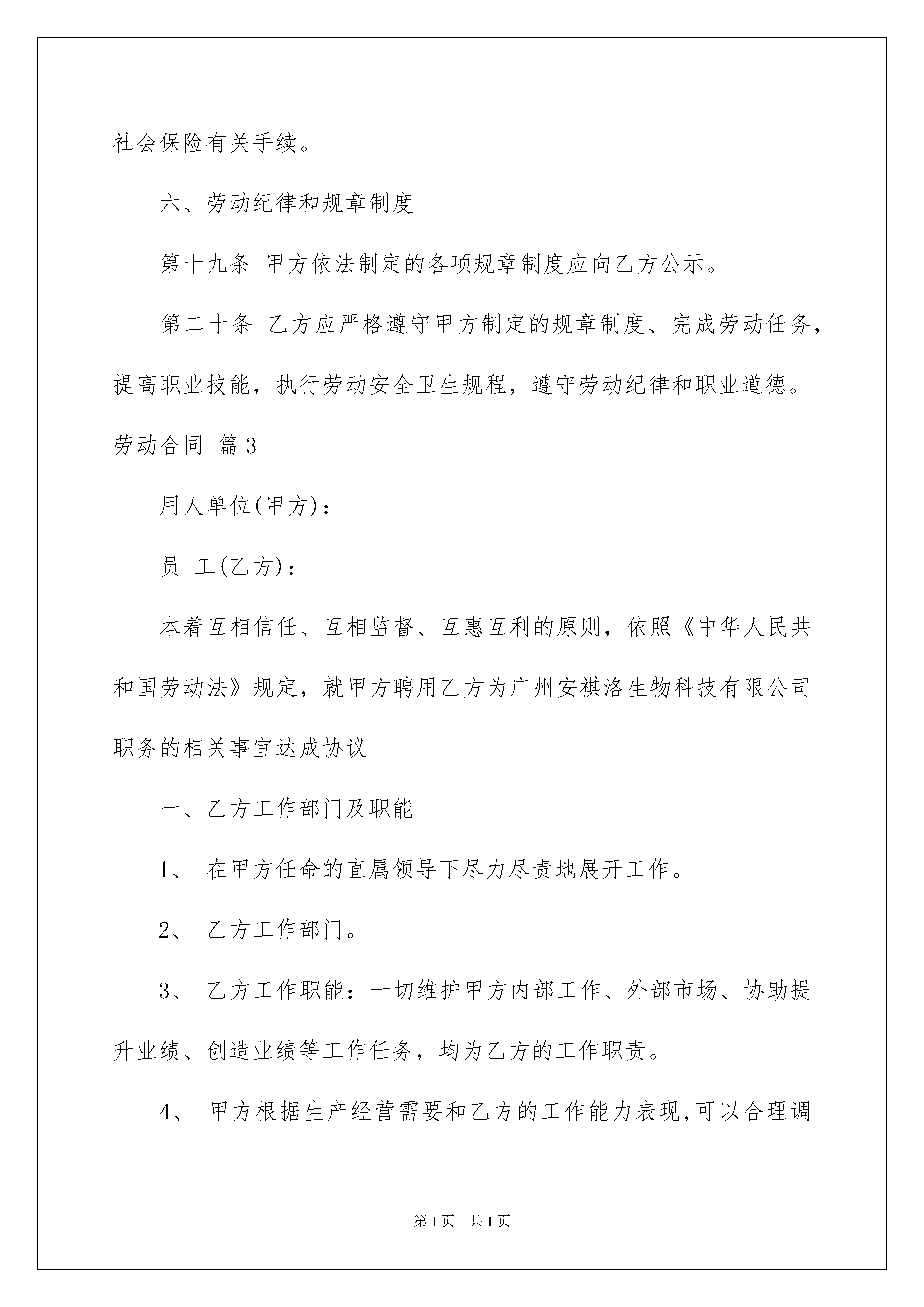 社会保险有关手续。

六、劳动纪律和规章制度

第十九条 甲方依法制定的各项规章制度应向乙方公示。

第二十条 乙方应严格遵守甲方制定的规章制度、完成劳动任务，提高职业技能，执行劳动安全卫生规程，遵守劳动纪律和职业道德。

劳动合同 篇3

用人单位(甲方)：

员 工(乙方)：

本着互相信任、互相监督、互惠互利的原则，依照《中华人民共和国劳动法》规定，就甲方聘用乙方为广州安祺洛生物科技有限公司职务的相关事宜达成协议

一、乙方工作部门及职能

1、 在甲方任命的直属领导下尽力尽责地展开工作。

2、 乙方工作部门。

3、 乙方工作职能：一切维护甲方内部工作、外部市场、协助提升业绩、创造业绩等工作任务，均为乙方的工作职责。

4、 甲方根据生产经营需要和乙方的工作能力表现,可以合理调

第1页 共1页